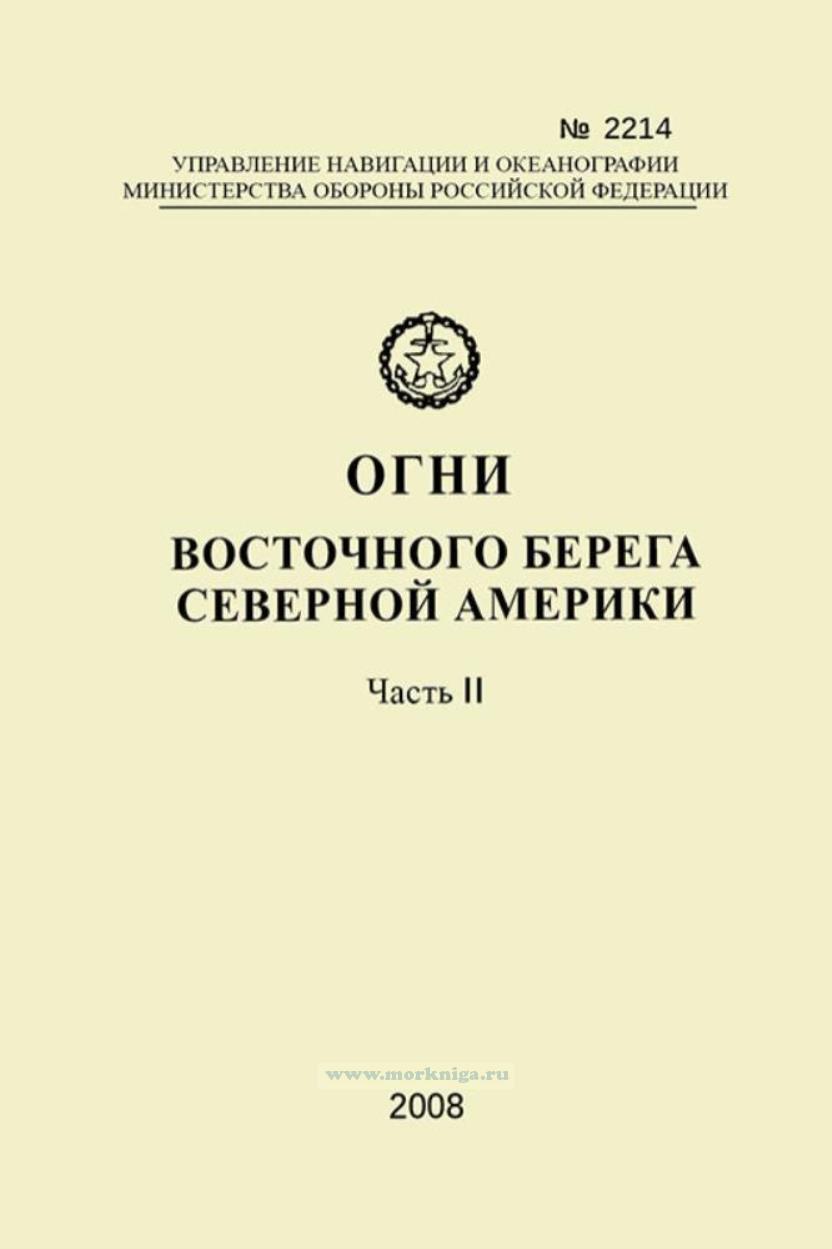 № 2214
УПРАВЛЕНИЕ НАВИГАЦИИ И ОКЕАНОГРАФИИ
МИНИСТЕРСТВА ОБОРОНЫ РОССИЙСКОЙ ФЕДЕРАЦИИ

ОГНИ

ВОСТОЧНОГО БЕРЕГА
СЕВЕРНОЙ АМЕРИКИ

Часть II

2008

www.morkniga.ru